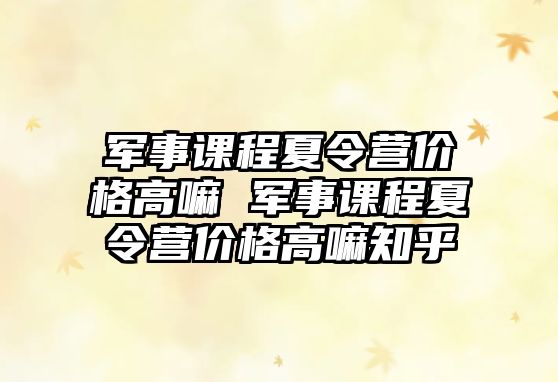 军事课程夏令营价格高嘛 军事课程夏令营价格高嘛知乎